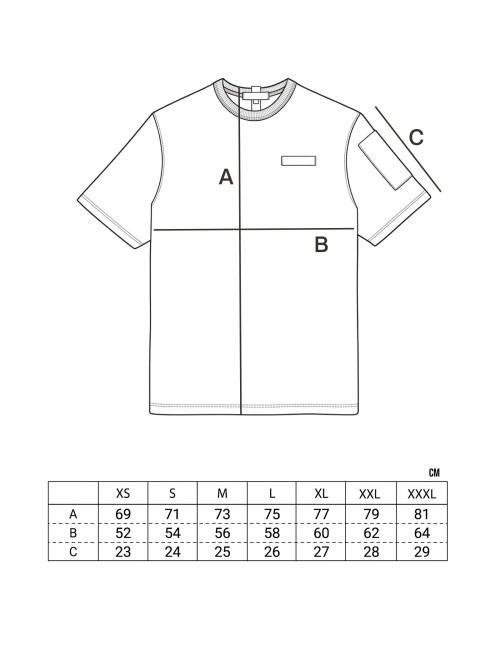 A

B

C

CM

|  | XS | S | M | L | XL | XXL | XXXL |
|---|---|---|---|---|---|---|---|
| A | 69 | 71 | 73 | 75 | 77 | 79 | 81 |
| B | 52 | 54 | 56 | 58 | 60 | 62 | 64 |
| C | 23 | 24 | 25 | 26 | 27 | 28 | 29 |